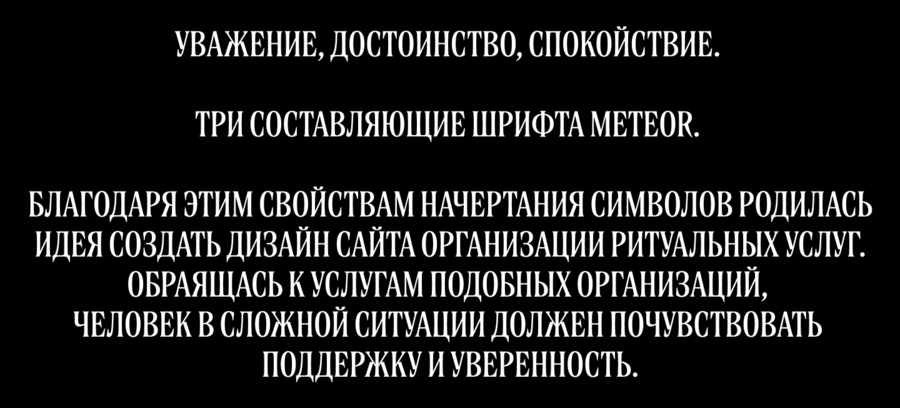 УВАЖЕНИЕ, ДОСТОИНСТВО, СПОКОЙСТВИЕ.

ТРИ СОСТАВЛЯЮЩИЕ ШРИФТА METEOR.

БЛАГОДАРЯ ЭТИМ СВОЙСТВАМ НАЧЕРТАНИЯ СИМВОЛОВ РОДИЛАСЬ ИДЕЯ СОЗДАТЬ ДИЗАЙН САЙТА ОРГАНИЗАЦИИ РИТУАЛЬНЫХ УСЛУГ. ОБРАЯЩАСЬ К УСЛУГАМ ПОДОБНЫХ ОРГАНИЗАЦИЙ, ЧЕЛОВЕК В СЛОЖНОЙ СИТУАЦИИ ДОЛЖЕН ПОЧУВСТВОВАТЬ ПОДДЕРЖКУ И УВЕРЕННОСТЬ.